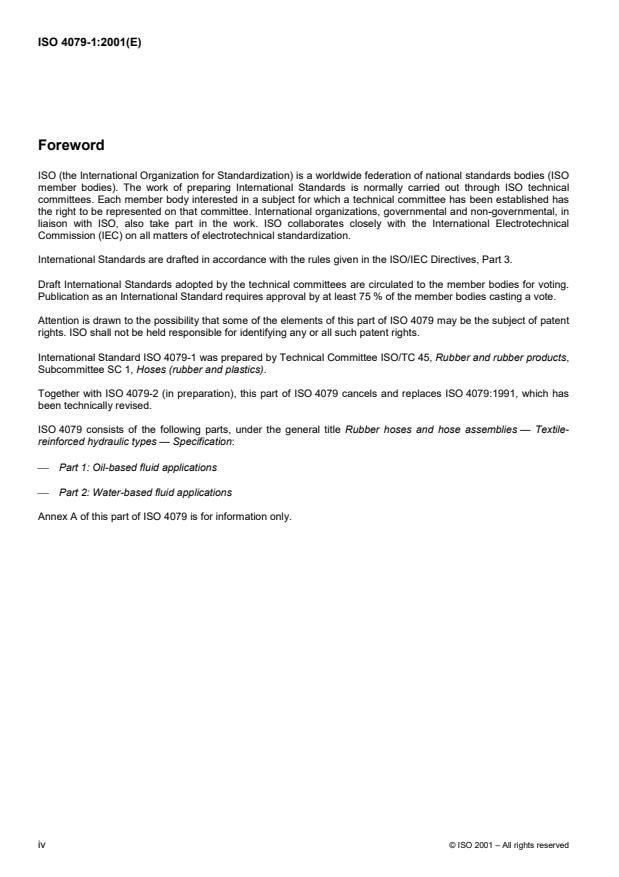 ISO 4079-1:2001(E)

Foreword

ISO (the International Organization for Standardization) is a worldwide federation of national standards bodies (ISO member bodies). The work of preparing International Standards is normally carried out through ISO technical committees. Each member body interested in a subject for which a technical committee has been established has the right to be represented on that committee. International organizations, governmental and non-governmental, in liaison with ISO, also take part in the work. ISO collaborates closely with the International Electrotechnical Commission (IEC) on all matters of electrotechnical standardization.

International Standards are drafted in accordance with the rules given in the ISO/IEC Directives, Part 3.

Draft International Standards adopted by the technical committees are circulated to the member bodies for voting. Publication as an International Standard requires approval by at least 75 % of the member bodies casting a vote.

Attention is drawn to the possibility that some of the elements of this part of ISO 4079 may be the subject of patent rights. ISO shall not be held responsible for identifying any or all such patent rights.

International Standard ISO 4079-1 was prepared by Technical Committee ISO/TC 45, Rubber and rubber products, Subcommittee SC 1, Hoses (rubber and plastics).

Together with ISO 4079-2 (in preparation), this part of ISO 4079 cancels and replaces ISO 4079:1991, which has been technically revised.

ISO 4079 consists of the following parts, under the general title Rubber hoses and hose assemblies — Textile-reinforced hydraulic types — Specification:

— Part 1: Oil-based fluid applications

— Part 2: Water-based fluid applications

Annex A of this part of ISO 4079 is for information only.

iv

© ISO 2001 – All rights reserved